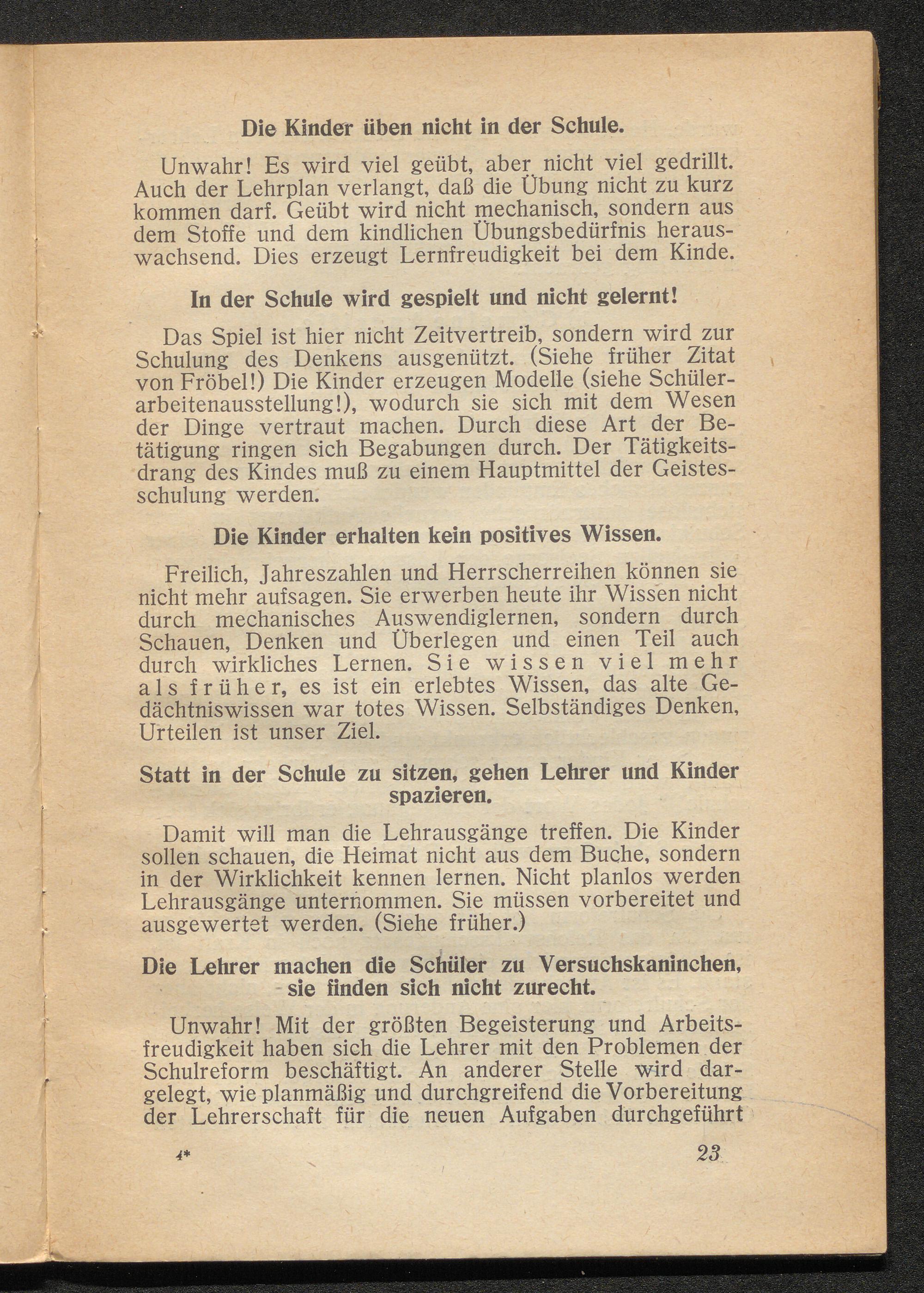 Die Kinder üben nicht in der Schule.

Unwahr! Es wird viel geübt, aber nicht viel gedrillt. Auch der Lehrplan verlangt, daß die Übung nicht zu kurz kommen darf. Geübt wird nicht mechanisch, sondern aus dem Stoffe und dem kindlichen Übungsbedürfnis herauswachsend. Dies erzeugt Lernfreudigkeit bei dem Kinde.

In der Schule wird gespielt und nicht gelernt!

Das Spiel ist hier nicht Zeitvertreib, sondern wird zur Schulung des Denkens ausgenützt. (Siehe früher Zitat von Fröbel!) Die Kinder erzeugen Modelle (siehe Schülerarbeitenausstellung!), wodurch sie sich mit dem Wesen der Dinge vertraut machen. Durch diese Art der Betätigung ringen sich Begabungen durch. Der Tätigkeitsdrang des Kindes muß zu einem Hauptmittel der Geistesschulung werden.

Die Kinder erhalten kein positives Wissen.

Freilich, Jahreszahlen und Herrscherreihen können sie nicht mehr aufsagen. Sie erwerben heute ihr Wissen nicht durch mechanisches Auswendiglernen, sondern durch Schauen, Denken und Überlegen und einen Teil auch durch wirkliches Lernen. Sie wissen viel mehr als früher, es ist ein erlebtes Wissen, das alte Gedächtniswissen war totes Wissen. Selbständiges Denken, Urteilen ist unser Ziel.

Statt in der Schule zu sitzen, gehen Lehrer und Kinder spazieren.

Damit will man die Lehrausgänge treffen. Die Kinder sollen schauen, die Heimat nicht aus dem Buche, sondern in der Wirklichkeit kennen lernen. Nicht planlos werden Lehrausgänge unternommen. Sie müssen vorbereitet und ausgewertet werden. (Siehe früher.)

Die Lehrer machen die Schüler zu Versuchskaninchen, sie finden sich nicht zurecht.

Unwahr! Mit der größten Begeisterung und Arbeitsfreudigkeit haben sich die Lehrer mit den Problemen der Schulreform beschäftigt. An anderer Stelle wird dargelegt, wie planmäßig und durchgreifend die Vorbereitung der Lehrerschaft für die neuen Aufgaben durchgeführt

4* 23